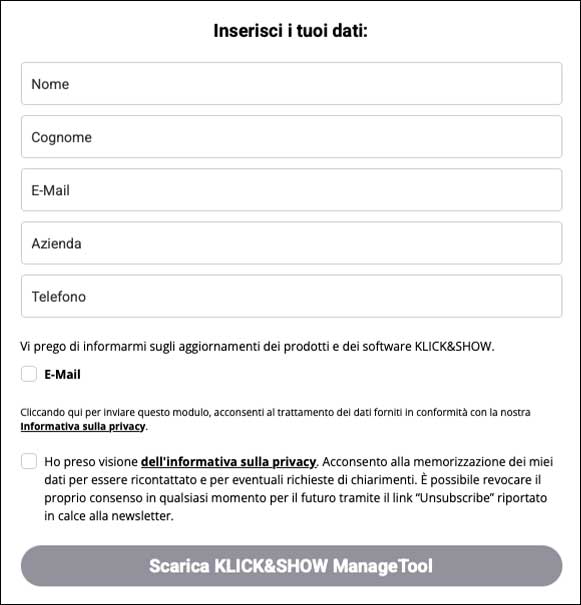 Inserisci i tuoi dati:

Nome

Cognome

E-Mail

Azienda

Telefono

Vi prego di informarmi sugli aggiornamenti dei prodotti e dei software KLICK&SHOW.

E-Mail

Cliccando qui per inviare questo modulo, acconsenti al trattamento dei dati forniti in conformità con la nostra Informativa sulla privacy.

Ho preso visione dell'informativa sulla privacy. Acconsento alla memorizzazione dei miei dati per essere ricontattato e per eventuali richieste di chiarimenti. È possibile revocare il proprio consenso in qualsiasi momento per il futuro tramite il link "Unsubscribe" riportato in calce alla newsletter.

Scarica KLICK&SHOW ManageTool